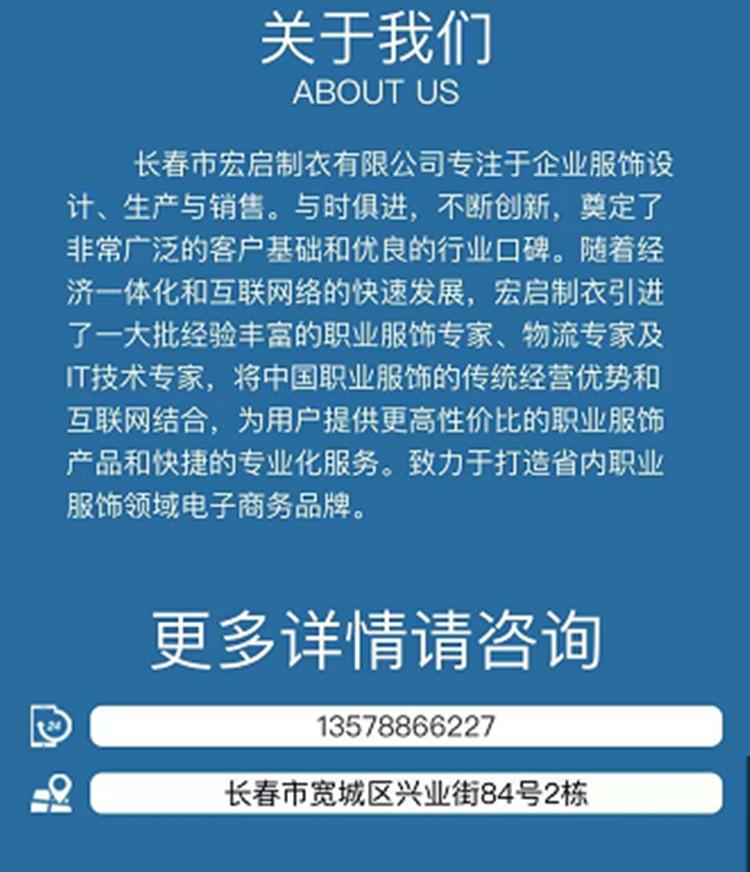 关于我们
ABOUT US

长春市宏启制衣有限公司专注于企业服饰设计、生产与销售。与时俱进，不断创新，奠定了非常广泛的客户基础和优良的行业口碑。随着经济一体化和互联网络的快速发展，宏启制衣引进了一大批经验丰富的职业服饰专家、物流专家及IT技术专家，将中国职业服饰的传统经营优势和互联网结合，为用户提供更高性价比的职业服饰产品和快捷的专业化服务。致力于打造省内职业服饰领域电子商务品牌。

更多详情请咨询

13578866227

长春市宽城区兴业街84号2栋